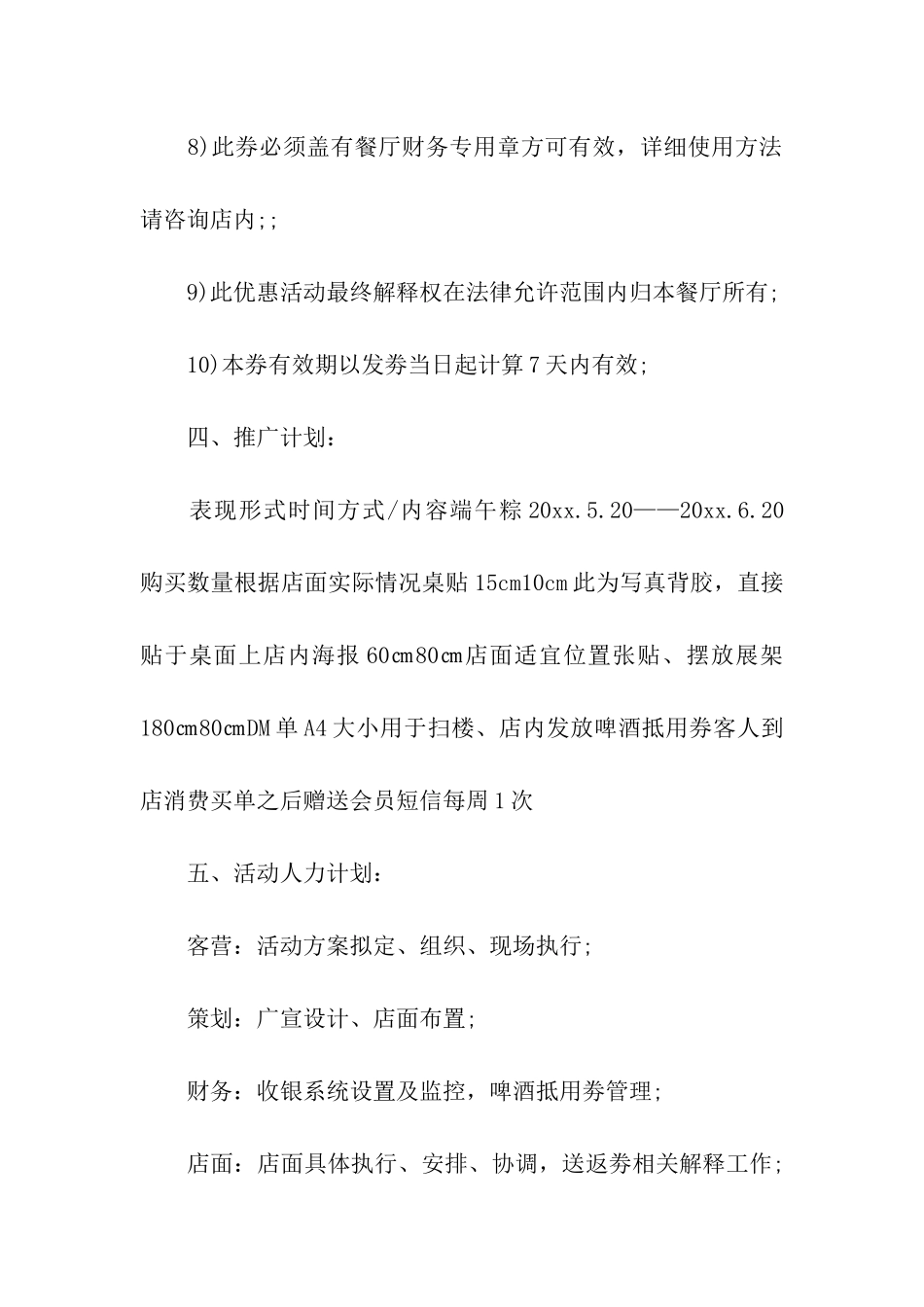 8)此券必须盖有餐厅财务专用章方可有效，详细使用方法请咨询店内;;

9)此优惠活动最终解释权在法律允许范围内归本餐厅所有;

10)本券有效期以发券当日起计算7天内有效;

四、推广计划：

表现形式时间方式/内容端午粽20xx.5.20——20xx.6.20购买数量根据店面实际情况桌贴15cm10cm此为写真背胶，直接贴于桌面上店内海报60cm80cm店面适宜位置张贴、摆放展架180cm80cmDM单A4大小用于扫楼、店内发放啤酒抵用券客人到店消费买单之后赠送会员短信每周1次

五、活动人力计划：

客营：活动方案拟定、组织、现场执行;

策划：广宣设计、店面布置;

财务：收银系统设置及监控，啤酒抵用券管理;

店面：店面具体执行、安排、协调，送返券相关解释工作;